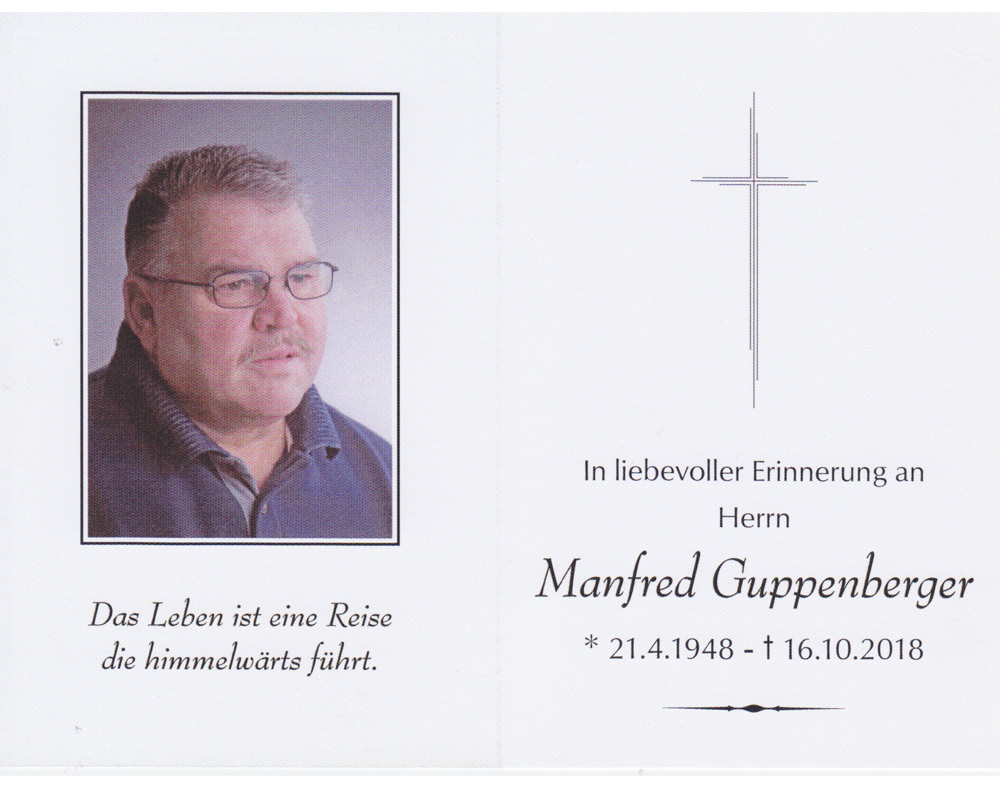 Das Leben ist eine Reise
die himmelwärts führt.

In liebevoller Erinnerung an

Herrn

Manfred Guppenberger

* 21.4.1948 - † 16.10.2018